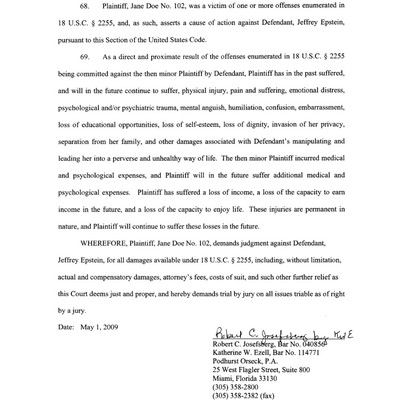 68. Plaintiff, Jane Doe No. 102, was a victim of one or more offenses enumerated in 18 U.S.C. § 2255, and, as such, asserts a cause of action against Defendant, Jeffrey Epstein, pursuant to this Section of the United States Code.

69. As a direct and proximate result of the offenses enumerated in 18 U.S.C. § 2255 being committed against the then minor Plaintiff by Defendant, Plaintiff has in the past suffered, and will in the future continue to suffer, physical injury, pain and suffering, emotional distress, psychological and/or psychiatric trauma, mental anguish, humiliation, confusion, embarrassment, loss of educational opportunities, loss of self-esteem, loss of dignity, invasion of her privacy, separation from her family, and other damages associated with Defendant's manipulating and leading her into a perverse and unhealthy way of life. The then minor Plaintiff incurred medical and psychological expenses, and Plaintiff will in the future suffer additional medical and psychological expenses. Plaintiff has suffered a loss of income, a loss of the capacity to earn income in the future, and a loss of the capacity to enjoy life. These injuries are permanent in nature, and Plaintiff will continue to suffer these losses in the future.

WHEREFORE, Plaintiff, Jane Doe No. 102, demands judgment against Defendant, Jeffrey Epstein, for all damages available under 18 U.S.C. § 2255, including, without limitation, actual and compensatory damages, attorney's fees, costs of suit, and such other further relief as this Court deems just and proper, and hereby demands trial by jury on all issues triable as of right by a jury.

Date: May 1, 2009

Robert C. Josefsberg by KWE
Robert C. Josefsberg, Bar No. 040856
Katherine W. Ezell, Bar No. 114771
Podhurst Orseck, P.A.
25 West Flagler Street, Suite 800
Miami, Florida 33130
(305) 358-2800
(305) 358-2382 (fax)